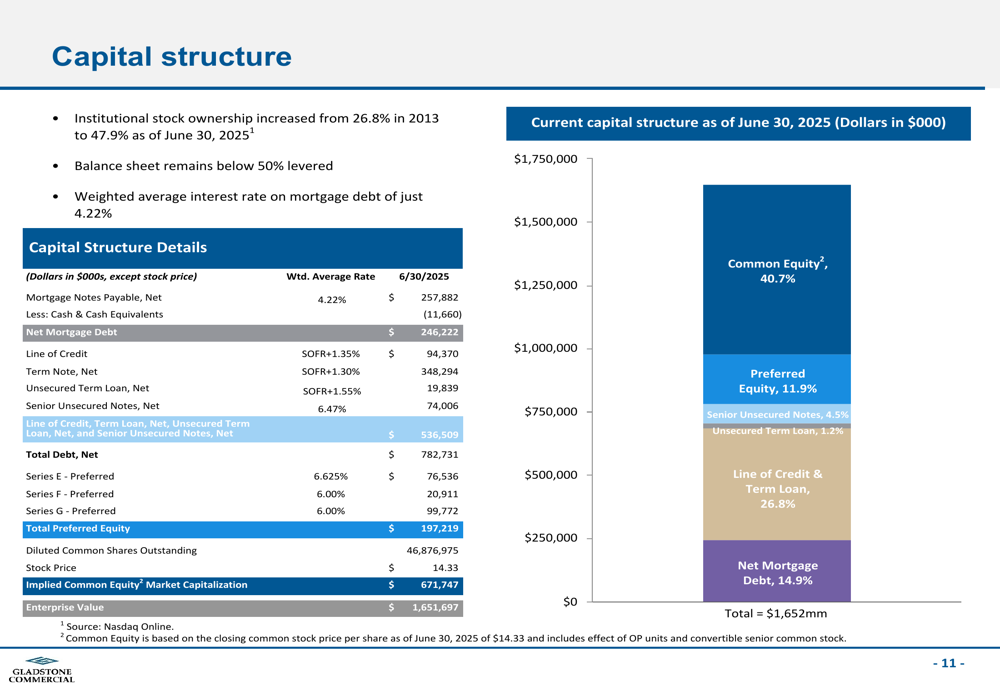 Capital structure

• Institutional stock ownership increased from 26.8% in 2013 to 47.9% as of June 30, 2025$^{1}$

• Balance sheet remains below 50% levered

• Weighted average interest rate on mortgage debt of just 4.22%

Capital Structure Details

| (Dollars in $000s, except stock price) | Wtd. Average Rate | 6/30/2025 |
|---|---|---|
| Mortgage Notes Payable, Net | 4.22% | $ 257,882 |
| Less: Cash & Cash Equivalents | | (11,660) |
| Net Mortgage Debt | | $ 246,222 |
| Line of Credit | SOFR+1.35% | $ 94,370 |
| Term Note, Net | SOFR+1.30% | 348,294 |
| Unsecured Term Loan, Net | SOFR+1.55% | 19,839 |
| Senior Unsecured Notes, Net | 6.47% | 74,006 |
| Line of Credit, Term Loan, Net, Unsecured Term Loan, Net, and Senior Unsecured Notes, Net | | $ 536,509 |
| Total Debt, Net | | $ 782,731 |
| Series E - Preferred | 6.625% | $ 76,536 |
| Series F - Preferred | 6.00% | 20,911 |
| Series G - Preferred | 6.00% | 99,772 |
| Total Preferred Equity | | $ 197,219 |
| Diluted Common Shares Outstanding | | 46,876,975 |
| Stock Price | | $ 14.33 |
| Implied Common Equity$^{2}$ Market Capitalization | | $ 671,747 |
| Enterprise Value | | $ 1,651,697 |

Current capital structure as of June 30, 2025 (Dollars in $000)

$1,750,000
$1,500,000
$1,250,000
$1,000,000
$750,000
$500,000
$250,000
$0

Common Equity$^{2}$, 40.7%

Preferred Equity, 11.9%

Senior Unsecured Notes, 4.5%

Unsecured Term Loan, 1.2%

Line of Credit & Term Loan, 26.8%

Net Mortgage Debt, 14.9%

Total = $1,652mm

$^{1}$ Source: Nasdaq Online.
$^{2}$ Common Equity is based on the closing common stock price per share as of June 30, 2025 of $14.33 and includes effect of OP units and convertible senior common stock.

GLADSTONE COMMERCIAL

- 11 -